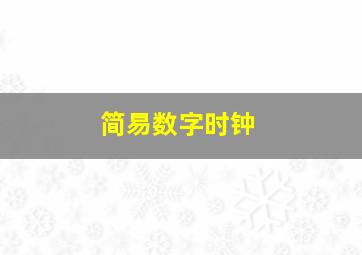 简易数字时钟